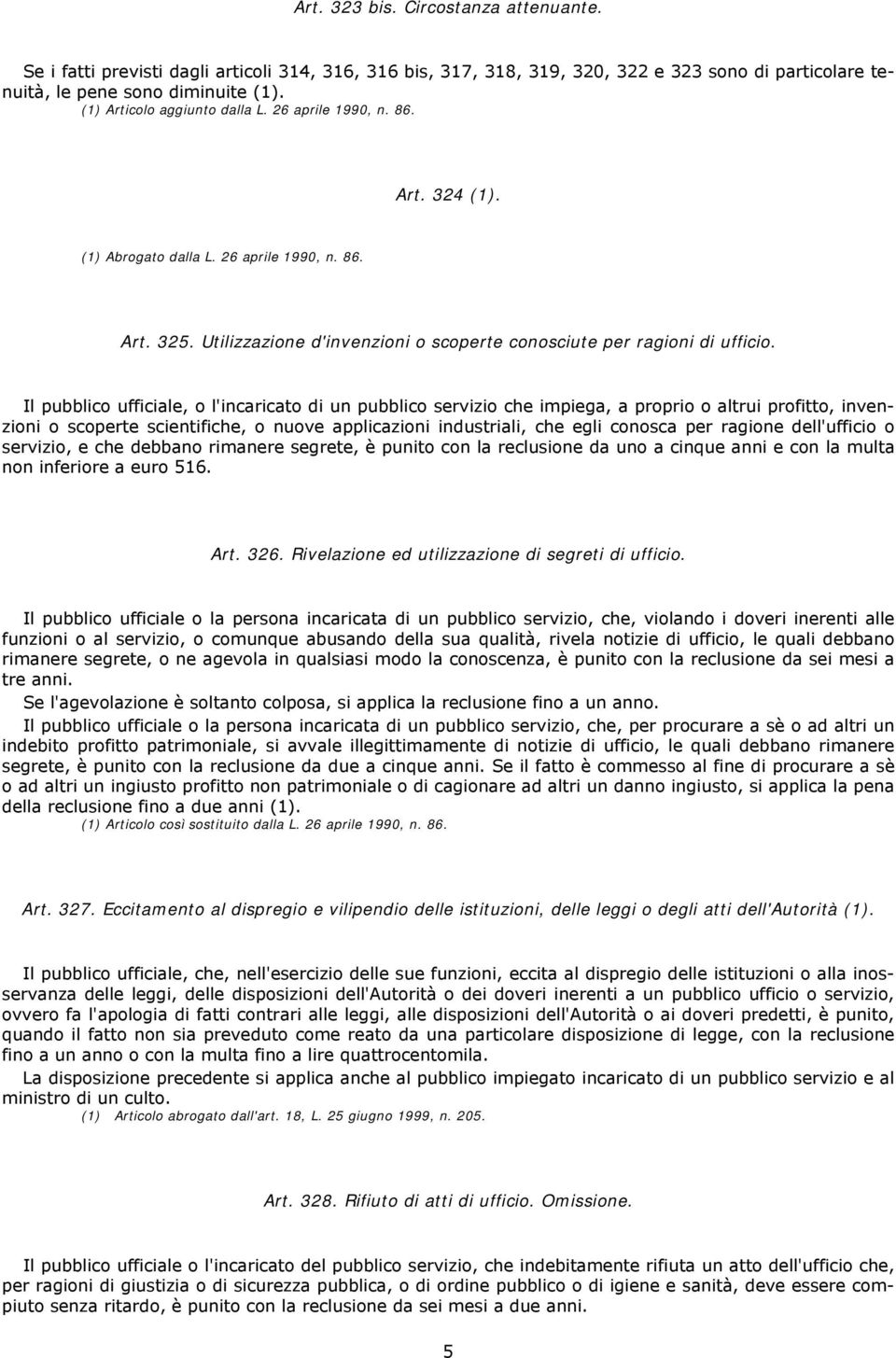 Art. 323 bis. Circostanza attenuante.

Se i fatti previsti dagli articoli 314, 316, 316 bis, 317, 318, 319, 320, 322 e 323 sono di particolare tenuità, le pene sono diminuite (1).
(1) Articolo aggiunto dalla L. 26 aprile 1990, n. 86.

Art. 324 (1).

(1) Abrogato dalla L. 26 aprile 1990, n. 86.

Art. 325. Utilizzazione d'invenzioni o scoperte conosciute per ragioni di ufficio.

Il pubblico ufficiale, o l'incaricato di un pubblico servizio che impiega, a proprio o altrui profitto, invenzioni o scoperte scientifiche, o nuove applicazioni industriali, che egli conosca per ragione dell'ufficio o servizio, e che debbano rimanere segrete, è punito con la reclusione da uno a cinque anni e con la multa non inferiore a euro 516.

Art. 326. Rivelazione ed utilizzazione di segreti di ufficio.

Il pubblico ufficiale o la persona incaricata di un pubblico servizio, che, violando i doveri inerenti alle funzioni o al servizio, o comunque abusando della sua qualità, rivela notizie di ufficio, le quali debbano rimanere segrete, o ne agevola in qualsiasi modo la conoscenza, è punito con la reclusione da sei mesi a tre anni.
Se l'agevolazione è soltanto colposa, si applica la reclusione fino a un anno.
Il pubblico ufficiale o la persona incaricata di un pubblico servizio, che, per procurare a sè o ad altri un indebito profitto patrimoniale, si avvale illegittimamente di notizie di ufficio, le quali debbano rimanere segrete, è punito con la reclusione da due a cinque anni. Se il fatto è commesso al fine di procurare a sè o ad altri un ingiusto profitto non patrimoniale o di cagionare ad altri un danno ingiusto, si applica la pena della reclusione fino a due anni (1).
(1) Articolo così sostituito dalla L. 26 aprile 1990, n. 86.

Art. 327. Eccitamento al dispregio e vilipendio delle istituzioni, delle leggi o degli atti dell'Autorità (1).

Il pubblico ufficiale, che, nell'esercizio delle sue funzioni, eccita al dispregio delle istituzioni o alla inosservanza delle leggi, delle disposizioni dell'Autorità o dei doveri inerenti a un pubblico ufficio o servizio, ovvero fa l'apologia di fatti contrari alle leggi, alle disposizioni dell'Autorità o ai doveri predetti, è punito, quando il fatto non sia preveduto come reato da una particolare disposizione di legge, con la reclusione fino a un anno o con la multa fino a lire quattrocentomila.
La disposizione precedente si applica anche al pubblico impiegato incaricato di un pubblico servizio e al ministro di un culto.
(1) Articolo abrogato dall'art. 18, L. 25 giugno 1999, n. 205.

Art. 328. Rifiuto di atti di ufficio. Omissione.

Il pubblico ufficiale o l'incaricato del pubblico servizio, che indebitamente rifiuta un atto dell'ufficio che, per ragioni di giustizia o di sicurezza pubblica, o di ordine pubblico o di igiene e sanità, deve essere compiuto senza ritardo, è punito con la reclusione da sei mesi a due anni.

5